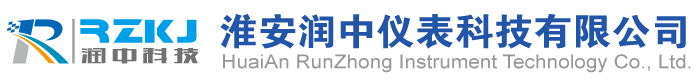 RZKJ
润中科技
淮安润中仪表科技有限公司
HuaiAn RunZhong Instrument Technology Co., Ltd.